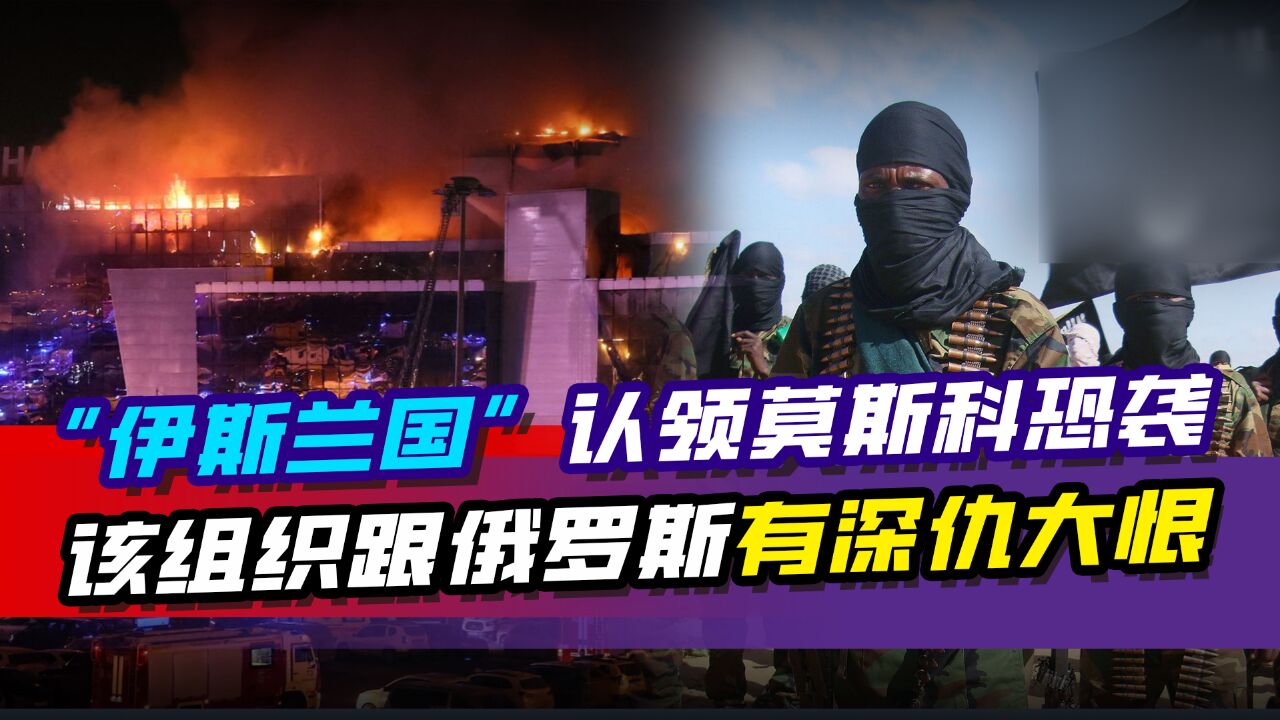 “伊斯兰国”认领莫斯科恐袭
该组织跟俄罗斯有深仇大恨